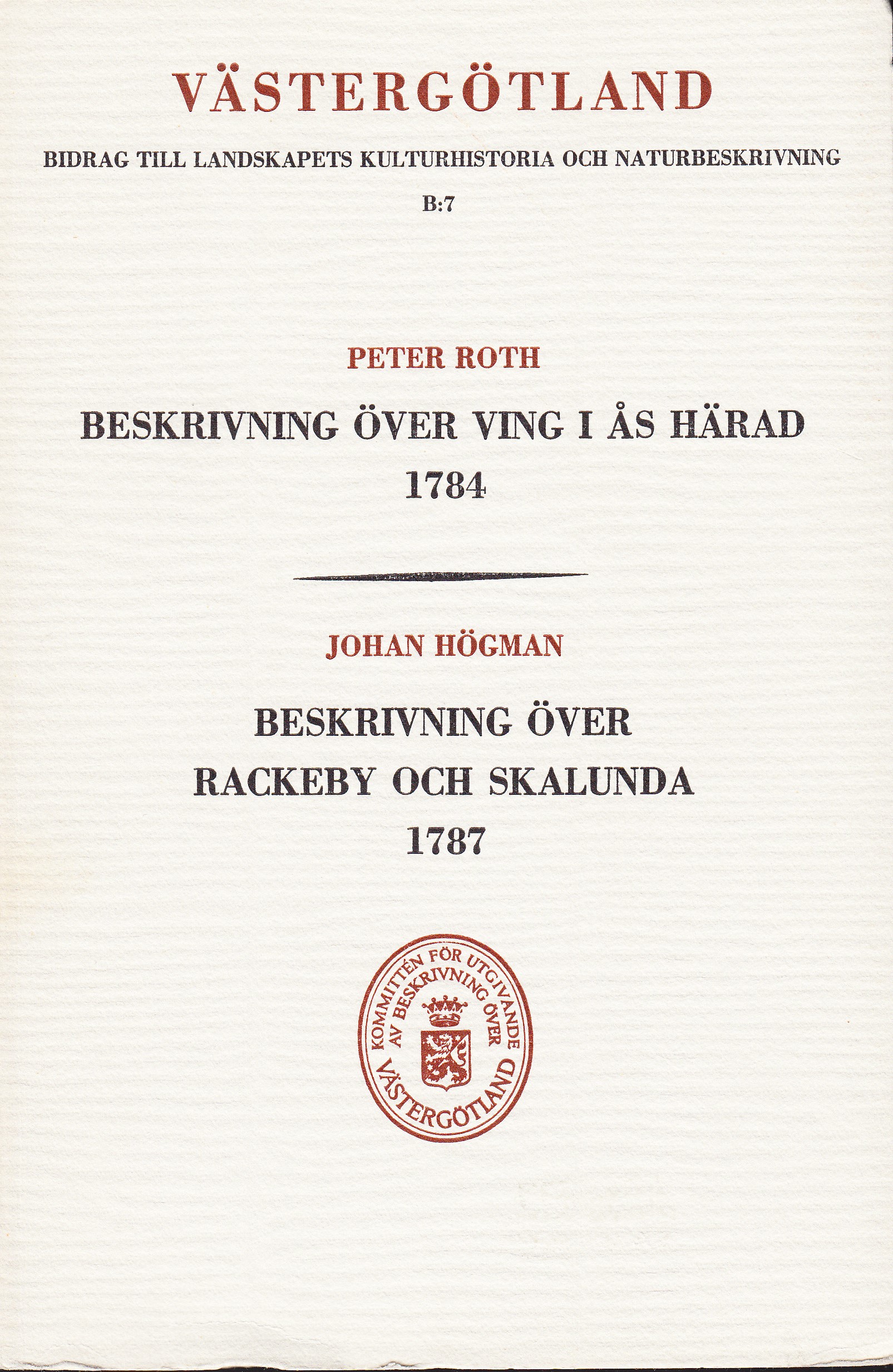 VÄSTERGÖTLAND

BIDRAG TILL LANDSKAPETS KULTURHISTORIA OCH NATURBESKRIVNING

B:7

PETER ROTH

BESKRIVNING ÖVER VING I ÅS HÄRAD
1784

JOHAN HÖGMAN

BESKRIVNING ÖVER
RACKEBY OCH SKALUNDA
1787

KOMMITTÉN FÖR UTGIVANDE AV BESKRIVNING ÖVER VÄSTERGÖTLAND